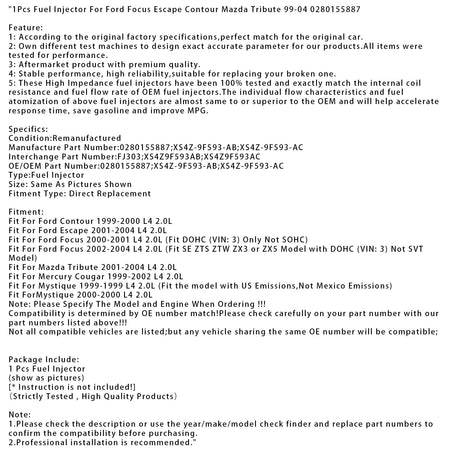 "1Pcs Fuel Injector For Ford Focus Escape Contour Mazda Tribute 99-04 0280155887

Feature:
1: According to the original factory specifications,perfect match for the original car.
2: Own different test machines to design exact accurate parameter for our products.All items were tested for performance.
3: Aftermarket product with premium quality.
4: Stable performance, high reliability,suitable for replacing your broken one.
5: These High Impedance fuel injectors have been 100% tested and exactly match the internal coil resistance and fuel flow rate of OEM fuel injectors.The individual flow characteristics and fuel atomization of above fuel injectors are almost same to or superior to the OEM and will help accelerate response time, save gasoline and improve MPG.

Specifics:
Condition:Remanufactured
Manufacture Part Number:0280155887;XS4Z-9F593-AB;XS4Z-9F593-AC
Interchange Part Number:FJ303;XS4Z9F593AB;XS4Z9F593AC
OE/OEM Part Number:0280155887;XS4Z-9F593-AB;XS4Z-9F593-AC
Type:Fuel Injector
Size: Same As Pictures Shown
Fitment Type: Direct Replacement

Fitment:
Fit For Ford Contour 1999-2000 L4 2.0L
Fit For Ford Escape 2001-2004 L4 2.0L
Fit For Ford Focus 2000-2001 L4 2.0L (Fit DOHC (VIN: 3) Only Not SOHC)
Fit For Ford Focus 2002-2004 L4 2.0L (Fit SE ZTS ZTW ZX3 or ZX5 Model with DOHC (VIN: 3) Not SVT Model)
Fit For Mazda Tribute 2001-2004 L4 2.0L
Fit For Mercury Cougar 1999-2002 L4 2.0L
Fit For Mystique 1999-1999 L4 2.0L (Fit the model with US Emissions,Not Mexico Emissions)
Fit ForMystique 2000-2000 L4 2.0L
Note: Please Specify The Model and Engine When Ordering !!!
Compatibility is determined by OE number match!Please check carefully on your part number with our part numbers listed above!!!
Not all compatible vehicles are listed;but any vehicle sharing the same OE number will be compatible;

Package Include:
1 Pcs Fuel Injector
(show as pictures)
[* Instruction is not included!]
(Strictly Tested , High Quality Products)

Note:
1.Please check the description or use the year/make/model check finder and replace part numbers to confirm the compatibility before purchasing.
2.Professional installation is recommended."